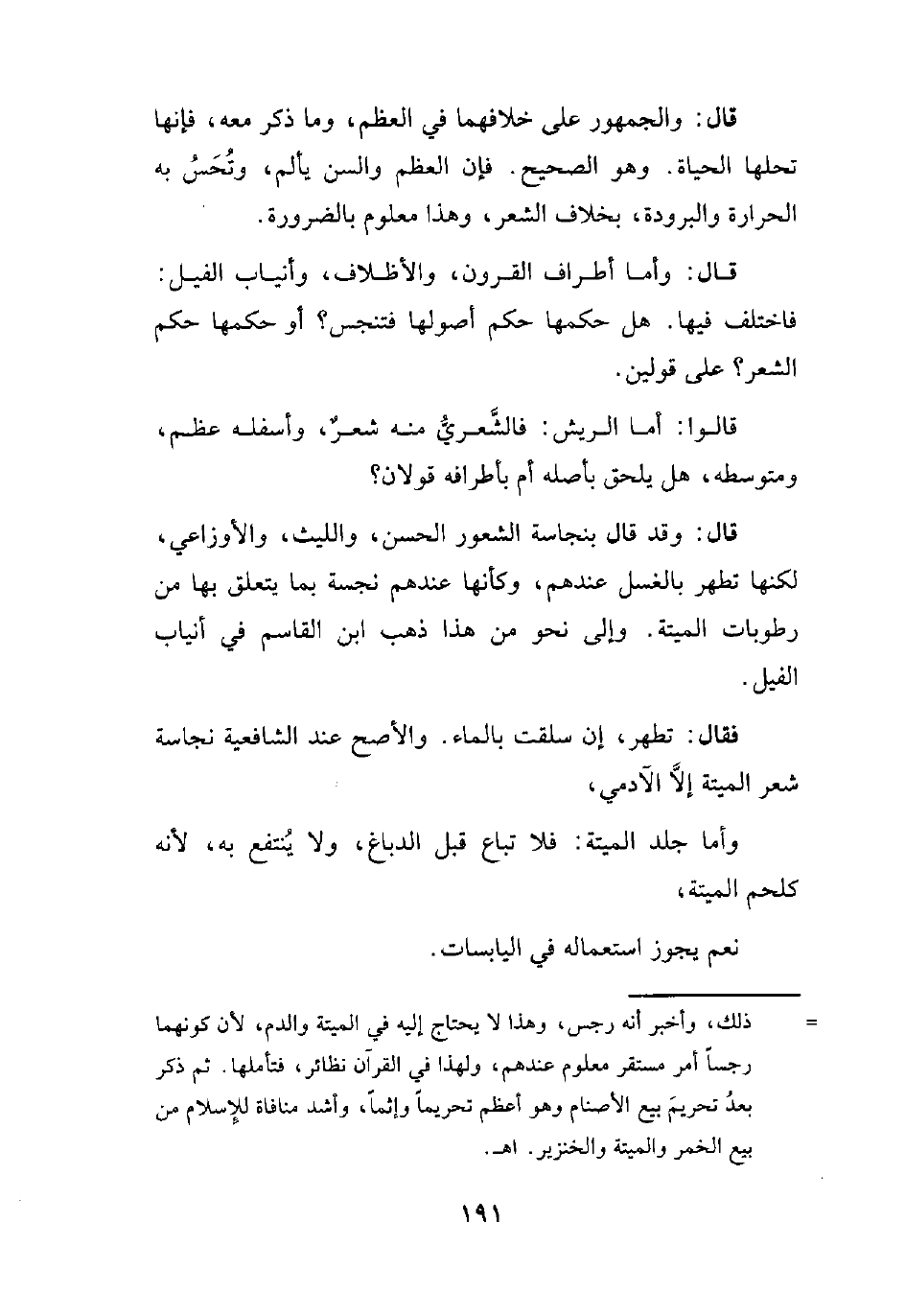 قال: والجمهور على خلافهما في العظم، وما ذكر معه، فإنها تحلها الحياة. وهو الصحيح. فإن العظم والسن يألم، وتُحَسُ به الحرارة والبرودة، بخلاف الشعر، وهذا معلوم بالضرورة.

قال: وأما أطراف القرون، والأظلاف، وأنياب الفيل: فاختلف فيها. هل حكمها حكم أصولها فتنجس؟ أو حكمها حكم الشعر؟ على قولين.

قالوا: أما الريش: فالشَّعريُّ منه شعرٌ، وأسفله عظم، ومتوسطه، هل يلحق بأصله أم بأطرافه قولان؟

قال: وقد قال بنجاسة الشعور الحسن، والليث، والأوزاعي، لكنها تطهر بالغسل عندهم، وكأنها عندهم نجسة بما يتعلق بها من رطوبات الميتة. وإلى نحو من هذا ذهب ابن القاسم في أنياب الفيل.

فقال: تطهر، إن سلقت بالماء. والأصح عند الشافعية نجاسة شعر الميتة إلاَّ الآدمي،

وأما جلد الميتة: فلا تباع قبل الدباغ، ولا يُنتفع به، لأنه كلحم الميتة،

نعم يجوز استعماله في اليابسات.

= ذلك، وأخبر أنه رجس، وهذا لا يحتاج إليه في الميتة والدم، لأن كونهما رجساً أمر مستقر معلوم عندهم، ولهذا في القرآن نظائر، فتأملها. ثم ذكر بعدُ تحريمَ بيع الأصنام وهو أعظم تحريماً وإثماً، وأشد منافاة للإسلام من بيع الخمر والميتة والخنزير. اهـ.

١٩١